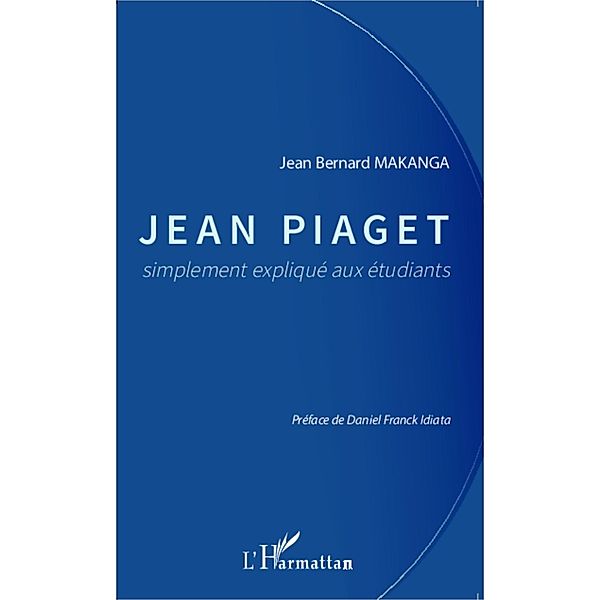 Jean Bernard MAKANGA

JEAN PIAGET

simplement expliqué aux étudiants

Préface de Daniel Franck Idiata

L'Harmattan